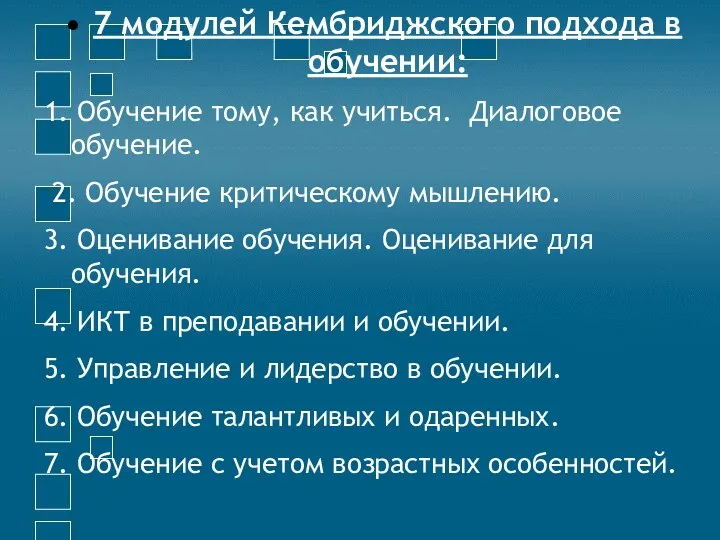 • 7 модулей Кембриджского подхода в обучении:

1. Обучение тому, как учиться. Диалоговое обучение.

2. Обучение критическому мышлению.

3. Оценивание обучения. Оценивание для обучения.

4. ИКТ в преподавании и обучении.

5. Управление и лидерство в обучении.

6. Обучение талантливых и одаренных.

7. Обучение с учетом возрастных особенностей.